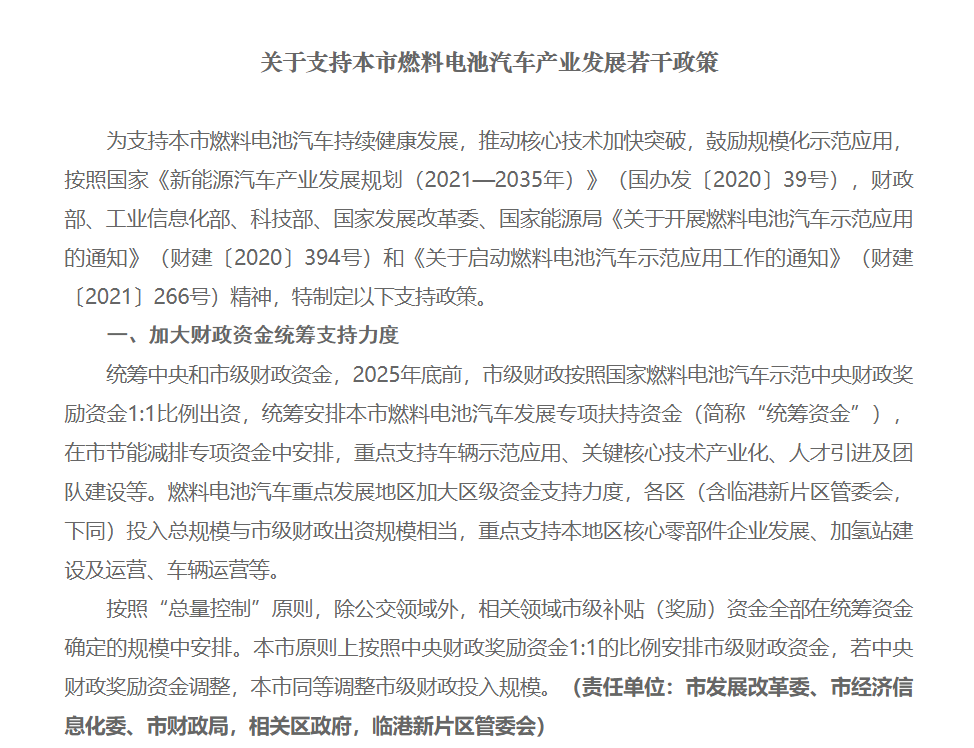 关于支持本市燃料电池汽车产业发展若干政策

为支持本市燃料电池汽车持续健康发展，推动核心技术加快突破，鼓励规模化示范应用，按照国家《新能源汽车产业发展规划（2021—2035年）》（国办发〔2020〕39号），财政部、工业信息化部、科技部、国家发展改革委、国家能源局《关于开展燃料电池汽车示范应用的通知》（财建〔2020〕394号）和《关于启动燃料电池汽车示范应用工作的通知》（财建〔2021〕266号）精神，特制定以下支持政策。

一、加大财政资金统筹支持力度

统筹中央和市级财政资金，2025年底前，市级财政按照国家燃料电池汽车示范中央财政奖励资金1:1比例出资，统筹安排本市燃料电池汽车发展专项扶持资金（简称“统筹资金”），在市节能减排专项资金中安排，重点支持车辆示范应用、关键核心技术产业化、人才引进及团队建设等。燃料电池汽车重点发展地区加大区级资金支持力度，各区（含临港新片区管委会，下同）投入总规模与市级财政出资规模相当，重点支持本地区核心零部件企业发展、加氢站建设及运营、车辆运营等。

按照“总量控制”原则，除公交领域外，相关领域市级补贴（奖励）资金全部在统筹资金确定的规模中安排。本市原则上按照中央财政奖励资金1:1的比例安排市级财政资金，若中央财政奖励资金调整，本市同等调整市级财政投入规模。（责任单位：市发展改革委、市经济信息化委、市财政局，相关区政府，临港新片区管委会）